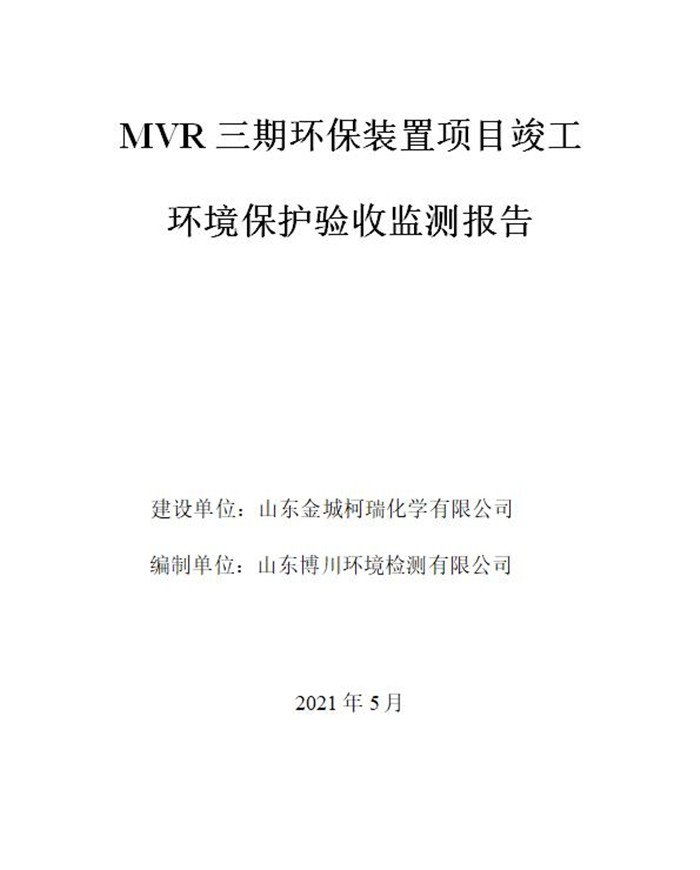 MVR三期环保装置项目竣工

环境保护验收监测报告

建设单位：山东金城柯瑞化学有限公司

编制单位：山东博川环境检测有限公司

2021年5月